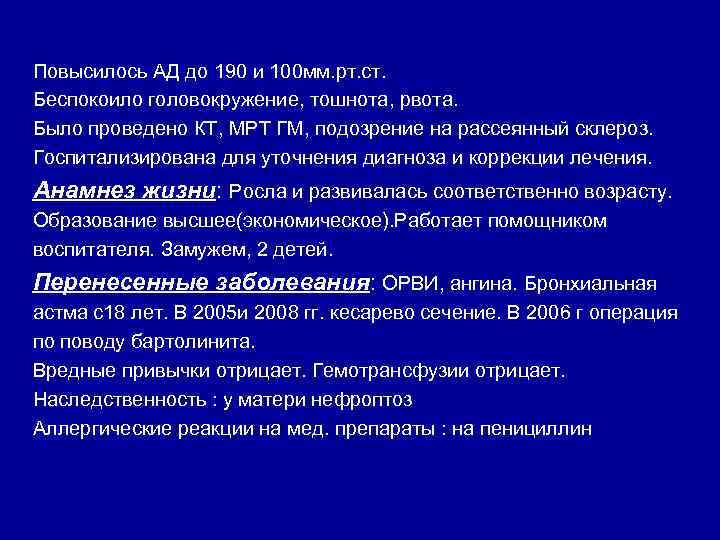 Повысилось АД до 190 и 100мм.рт.ст.
Беспокоило головокружение, тошнота, рвота.
Было проведено КТ, МРТ ГМ, подозрение на рассеянный склероз.
Госпитализирована для уточнения диагноза и коррекции лечения.

Анамнез жизни: Росла и развивалась соответственно возрасту. Образование высшее(экономическое).Работает помощником воспитателя. Замужем, 2 детей.

Перенесенные заболевания: ОРВИ, ангина. Бронхиальная астма с18 лет. В 2005и 2008 гг. кесарево сечение. В 2006 г операция по поводу бартолинита.
Вредные привычки отрицает. Гемотрансфузии отрицает.
Наследственность : у матери нефроптоз
Аллергические реакции на мед. препараты : на пенициллин